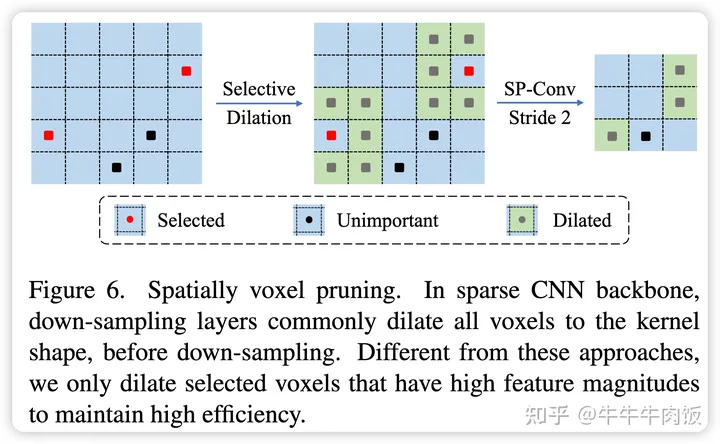 Selective Dilation

SP-Conv Stride 2

Selected

Unimportant

Dilated

Figure 6. Spatially voxel pruning. In sparse CNN backbone, down-sampling layers commonly dilate all voxels to the kernel shape, before down-sampling. Different from these approaches, we only dilate selected voxels that have high feature magnitudes to maintain high efficiency.

知乎 @牛牛牛肉饭